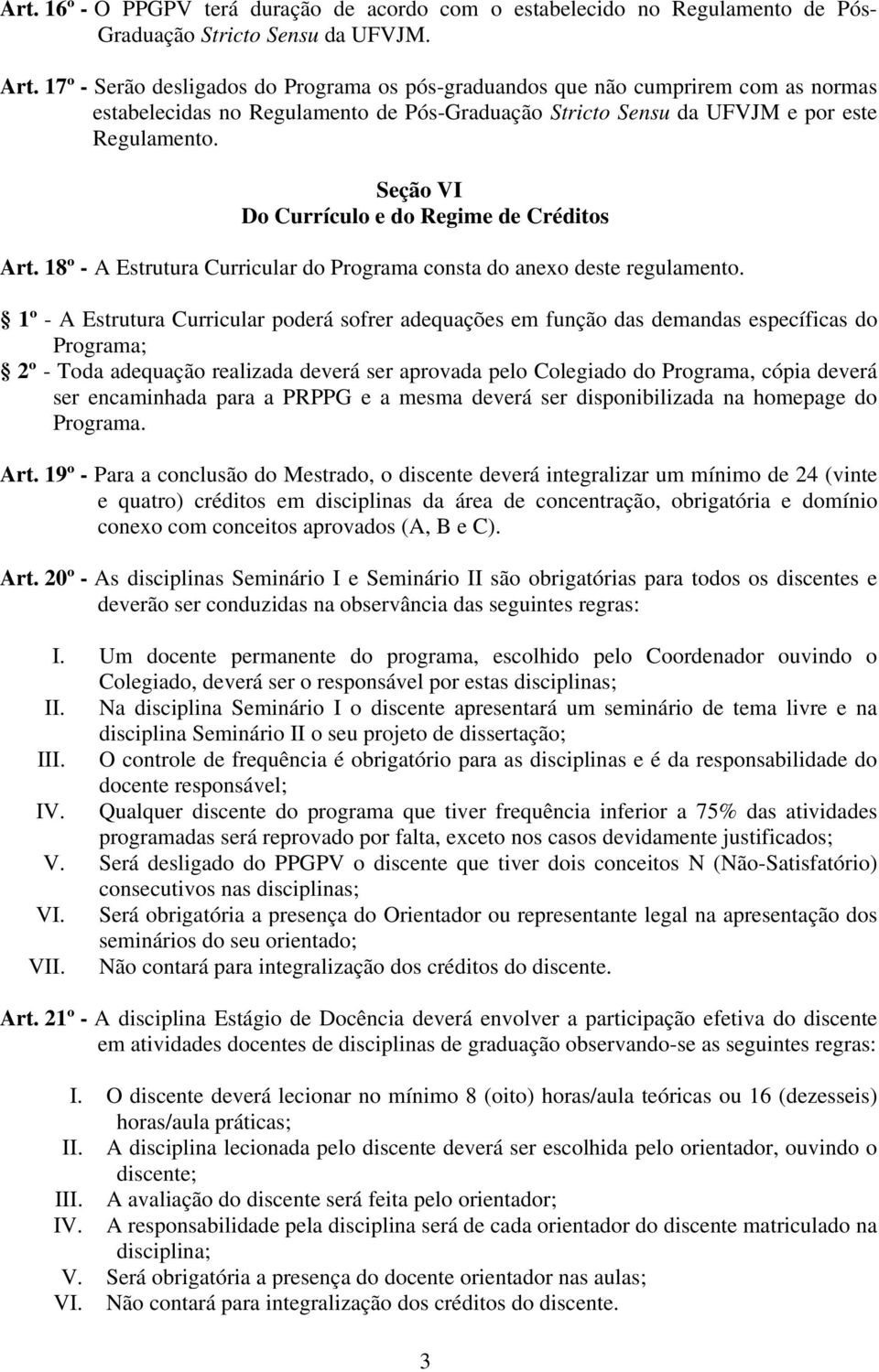 Art. 16º - O PPGPV terá duração de acordo com o estabelecido no Regulamento de Pós-Graduação Stricto Sensu da UFVJM.

Art. 17º - Serão desligados do Programa os pós-graduandos que não cumprirem com as normas estabelecidas no Regulamento de Pós-Graduação Stricto Sensu da UFVJM e por este Regulamento.

Seção VI
Do Currículo e do Regime de Créditos

Art. 18º - A Estrutura Curricular do Programa consta do anexo deste regulamento.

1º - A Estrutura Curricular poderá sofrer adequações em função das demandas específicas do Programa;

2º - Toda adequação realizada deverá ser aprovada pelo Colegiado do Programa, cópia deverá ser encaminhada para a PRPPG e a mesma deverá ser disponibilizada na homepage do Programa.

Art. 19º - Para a conclusão do Mestrado, o discente deverá integralizar um mínimo de 24 (vinte e quatro) créditos em disciplinas da área de concentração, obrigatória e domínio conexo com conceitos aprovados (A, B e C).

Art. 20º - As disciplinas Seminário I e Seminário II são obrigatórias para todos os discentes e deverão ser conduzidas na observância das seguintes regras:

I. Um docente permanente do programa, escolhido pelo Coordenador ouvindo o Colegiado, deverá ser o responsável por estas disciplinas;
II. Na disciplina Seminário I o discente apresentará um seminário de tema livre e na disciplina Seminário II o seu projeto de dissertação;
III. O controle de frequência é obrigatório para as disciplinas e é da responsabilidade do docente responsável;
IV. Qualquer discente do programa que tiver frequência inferior a 75% das atividades programadas será reprovado por falta, exceto nos casos devidamente justificados;
V. Será desligado do PPGPV o discente que tiver dois conceitos N (Não-Satisfatório) consecutivos nas disciplinas;
VI. Será obrigatória a presença do Orientador ou representante legal na apresentação dos seminários do seu orientado;
VII. Não contará para integralização dos créditos do discente.

Art. 21º - A disciplina Estágio de Docência deverá envolver a participação efetiva do discente em atividades docentes de disciplinas de graduação observando-se as seguintes regras:

I. O discente deverá lecionar no mínimo 8 (oito) horas/aula teóricas ou 16 (dezesseis) horas/aula práticas;
II. A disciplina lecionada pelo discente deverá ser escolhida pelo orientador, ouvindo o discente;
III. A avaliação do discente será feita pelo orientador;
IV. A responsabilidade pela disciplina será de cada orientador do discente matriculado na disciplina;
V. Será obrigatória a presença do docente orientador nas aulas;
VI. Não contará para integralização dos créditos do discente.

3